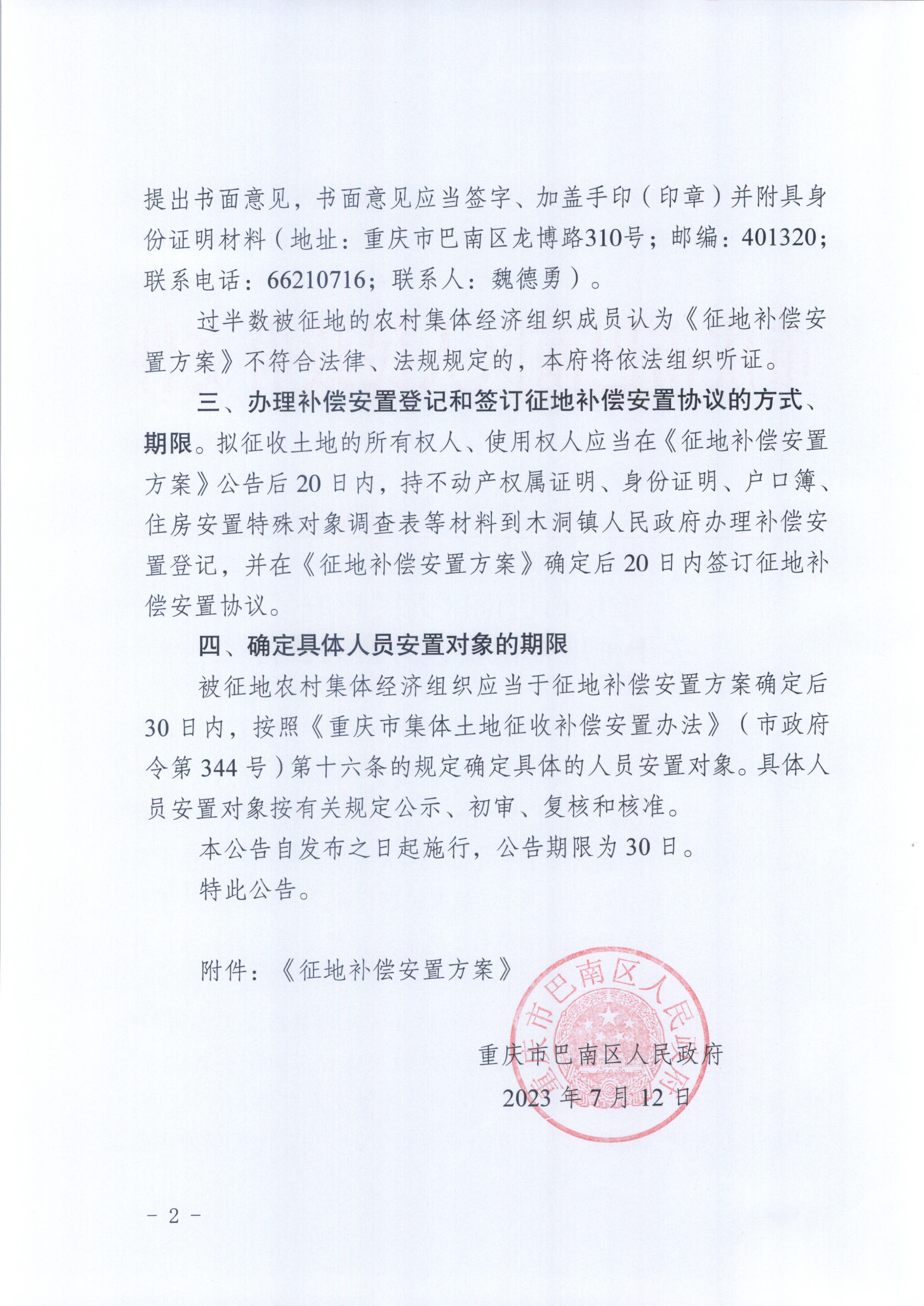 提出书面意见，书面意见应当签字、加盖手印（印章）并附具身份证明材料（地址：重庆市巴南区龙博路310号；邮编：401320；联系电话：66210716；联系人：魏德勇）。

过半数被征地的农村集体经济组织成员认为《征地补偿安置方案》不符合法律、法规规定的，本府将依法组织听证。

三、办理补偿安置登记和签订征地补偿安置协议的方式、期限。拟征收土地的所有权人、使用权人应当在《征地补偿安置方案》公告后20日内，持不动产权属证明、身份证明、户口簿、住房安置特殊对象调查表等材料到木洞镇人民政府办理补偿安置登记，并在《征地补偿安置方案》确定后20日内签订征地补偿安置协议。

四、确定具体人员安置对象的期限

被征地农村集体经济组织应当于征地补偿安置方案确定后30日内，按照《重庆市集体土地征收补偿安置办法》（市政府令第344号）第十六条的规定确定具体的人员安置对象。具体人员安置对象按有关规定公示、初审、复核和核准。

本公告自发布之日起施行，公告期限为30日。

特此公告。

附件：《征地补偿安置方案》

重庆市巴南区人民政府

重庆市巴南区人民政府
2023年7月12日

- 2 -